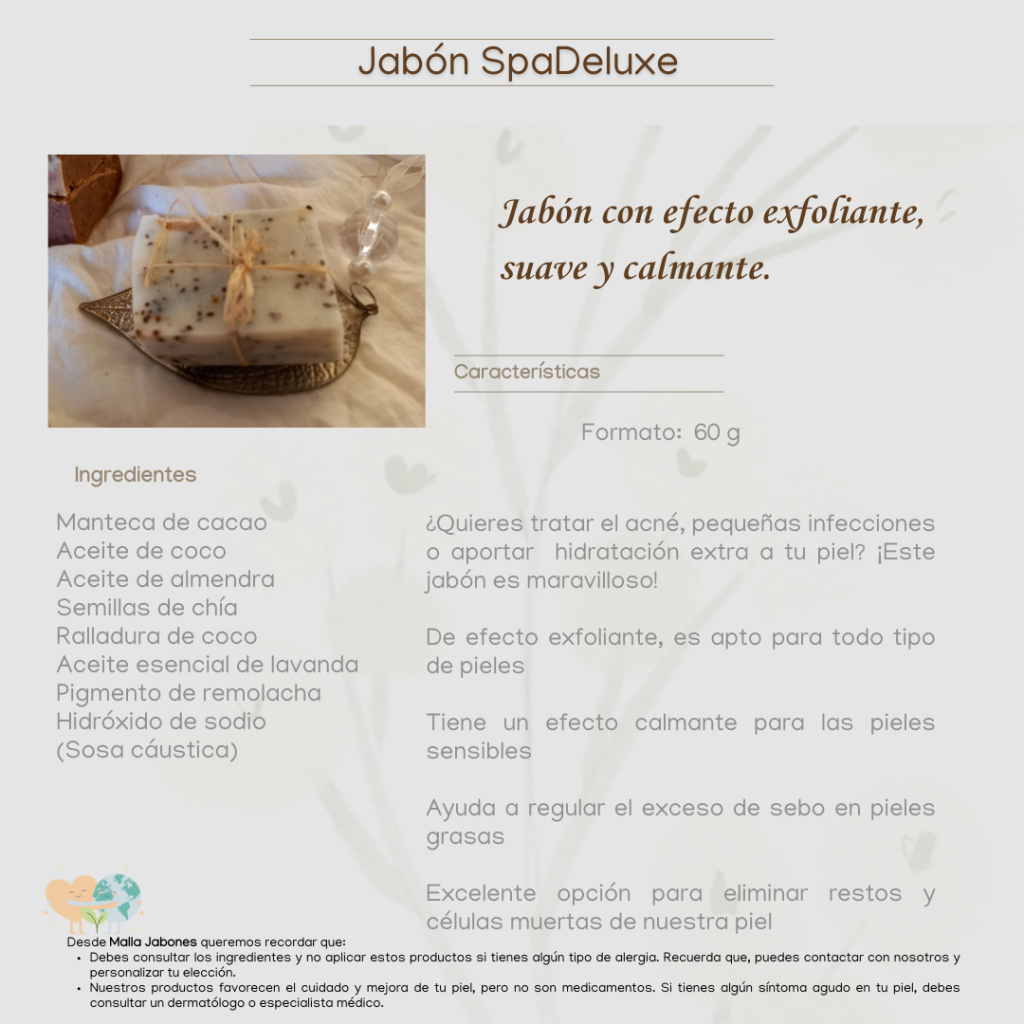 Jabón SpaDeluxe

Jabón con efecto exfoliante, suave y calmante.

Características

Formato: 60 g

Ingredientes

Manteca de cacao
Aceite de coco
Aceite de almendra
Semillas de chía
Ralladura de coco
Aceite esencial de lavanda
Pigmento de remolacha
Hidróxido de sodio
(Sosa cáustica)

¿Quieres tratar el acné, pequeñas infecciones o aportar hidratación extra a tu piel? ¡Este jabón es maravilloso!

De efecto exfoliante, es apto para todo tipo de pieles

Tiene un efecto calmante para las pieles sensibles

Ayuda a regular el exceso de sebo en pieles grasas

Excelente opción para eliminar restos y células muertas de nuestra piel

Desde Malla Jabones queremos recordar que:
• Debes consultar los ingredientes y no aplicar estos productos si tienes algún tipo de alergia. Recuerda que, puedes contactar con nosotros y personalizar tu elección.
• Nuestros productos favorecen el cuidado y mejora de tu piel, pero no son medicamentos. Si tienes algún síntoma agudo en tu piel, debes consultar un dermatólogo o especialista médico.